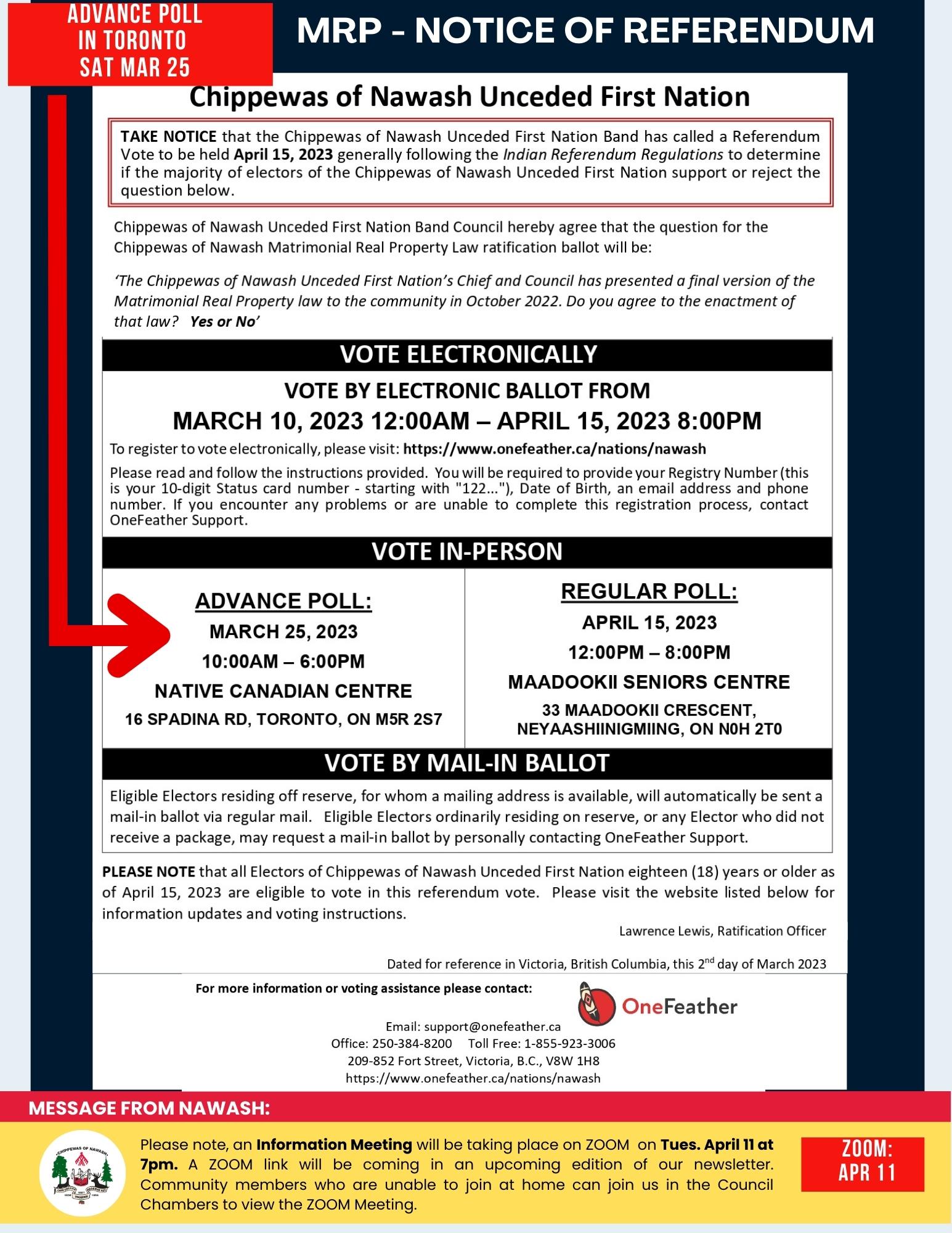 ADVANCE POLL IN TORONTO SAT MAR 25

MRP - NOTICE OF REFERENDUM

Chippewas of Nawash Unceded First Nation

TAKE NOTICE that the Chippewas of Nawash Unceded First Nation Band has called a Referendum Vote to be held April 15, 2023 generally following the Indian Referendum Regulations to determine if the majority of electors of the Chippewas of Nawash Unceded First Nation support or reject the question below.

Chippewas of Nawash Unceded First Nation Band Council hereby agree that the question for the Chippewas of Nawash Matrimonial Real Property Law ratification ballot will be:

'The Chippewas of Nawash Unceded First Nation's Chief and Council has presented a final version of the Matrimonial Real Property law to the community in October 2022. Do you agree to the enactment of that law? Yes or No'

VOTE ELECTRONICALLY

VOTE BY ELECTRONIC BALLOT FROM
MARCH 10, 2023 12:00AM – APRIL 15, 2023 8:00PM

To register to vote electronically, please visit: https://www.onefeather.ca/nations/nawash

Please read and follow the instructions provided. You will be required to provide your Registry Number (this is your 10-digit Status card number - starting with "122..."), Date of Birth, an email address and phone number. If you encounter any problems or are unable to complete this registration process, contact OneFeather Support.

VOTE IN-PERSON

ADVANCE POLL:
MARCH 25, 2023
10:00AM – 6:00PM
NATIVE CANADIAN CENTRE
16 SPADINA RD, TORONTO, ON M5R 2S7

REGULAR POLL:
APRIL 15, 2023
12:00PM – 8:00PM
MAADOOKII SENIORS CENTRE
33 MAADOOKII CRESCENT, NEYAASHIINIGMIING, ON N0H 2T0

VOTE BY MAIL-IN BALLOT

Eligible Electors residing off reserve, for whom a mailing address is available, will automatically be sent a mail-in ballot via regular mail. Eligible Electors ordinarily residing on reserve, or any Elector who did not receive a package, may request a mail-in ballot by personally contacting OneFeather Support.

PLEASE NOTE that all Electors of Chippewas of Nawash Unceded First Nation eighteen (18) years or older as of April 15, 2023 are eligible to vote in this referendum vote. Please visit the website listed below for information updates and voting instructions.

Lawrence Lewis, Ratification Officer

Dated for reference in Victoria, British Columbia, this 2$^{nd}$ day of March 2023

For more information or voting assistance please contact:

OneFeather

Email: support@onefeather.ca
Office: 250-384-8200 Toll Free: 1-855-923-3006
209-852 Fort Street, Victoria, B.C., V8W 1H8
https://www.onefeather.ca/nations/nawash

MESSAGE FROM NAWASH:

CHIPPEWAS OF NAWASH

Please note, an Information Meeting will be taking place on ZOOM on Tues. April 11 at 7pm. A ZOOM link will be coming in an upcoming edition of our newsletter. Community members who are unable to join at home can join us in the Council Chambers to view the ZOOM Meeting.

ZOOM: APR 11